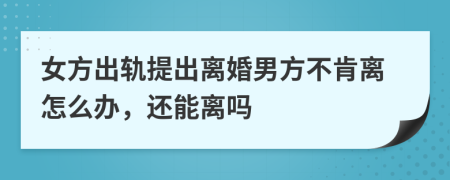 女方出轨提出离婚男方不肯离怎么办，还能离吗